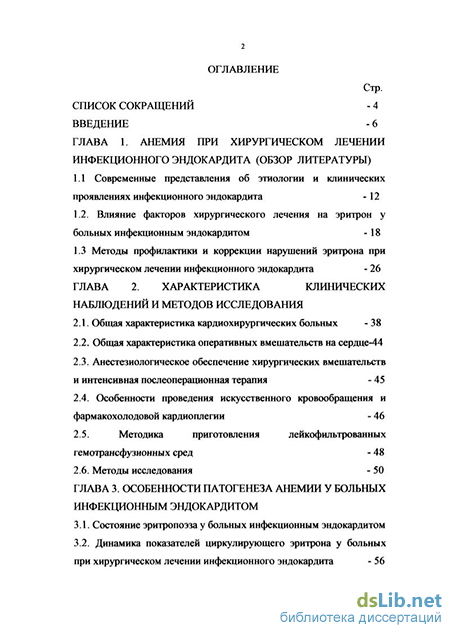 2

ОГЛАВЛЕНИЕ

Стр.

СПИСОК СОКРАЩЕНИЙ - 4

ВВЕДЕНИЕ - 6

ГЛАВА 1. АНЕМИЯ ПРИ ХИРУРГИЧЕСКОМ ЛЕЧЕНИИ ИНФЕКЦИОННОГО ЭНДОКАРДИТА (ОБЗОР ЛИТЕРАТУРЫ)

1.1 Современные представления об этиологии и клинических проявлениях инфекционного эндокардита - 12

1.2. Влияние факторов хирургического лечения на эритрон у больных инфекционным эндокардитом - 18

1.3 Методы профилактики и коррекции нарушений эритрона при хирургическом лечении инфекционного эндокардита - 26

ГЛАВА 2. ХАРАКТЕРИСТИКА КЛИНИЧЕСКИХ НАБЛЮДЕНИЙ И МЕТОДОВ ИССЛЕДОВАНИЯ

2.1. Общая характеристика кардиохирургических больных - 38

2.2. Общая характеристика оперативных вмешательств на сердце-44

2.3. Анестезиологическое обеспечение хирургических вмешательств и интенсивная послеоперационная терапия - 45

2.4. Особенности проведения искусственного кровообращения и фармакохолодовой кардиоплегии - 46

2.5. Методика приготовления лейкофильтрованных гемотрансфузионных сред - 48

2.6. Методы исследования - 50

ГЛАВА 3. ОСОБЕННОСТИ ПАТОГЕНЕЗА АНЕМИИ У БОЛЬНЫХ ИНФЕКЦИОННЫМ ЭНДОКАРДИТОМ

3.1. Состояние эритропоэза у больных инфекционным эндокардитом

3.2. Динамика показателей циркулирующего эритрона у больных при хирургическом лечении инфекционного эндокардита - 56

dsLib.net
библиотека диссертаций